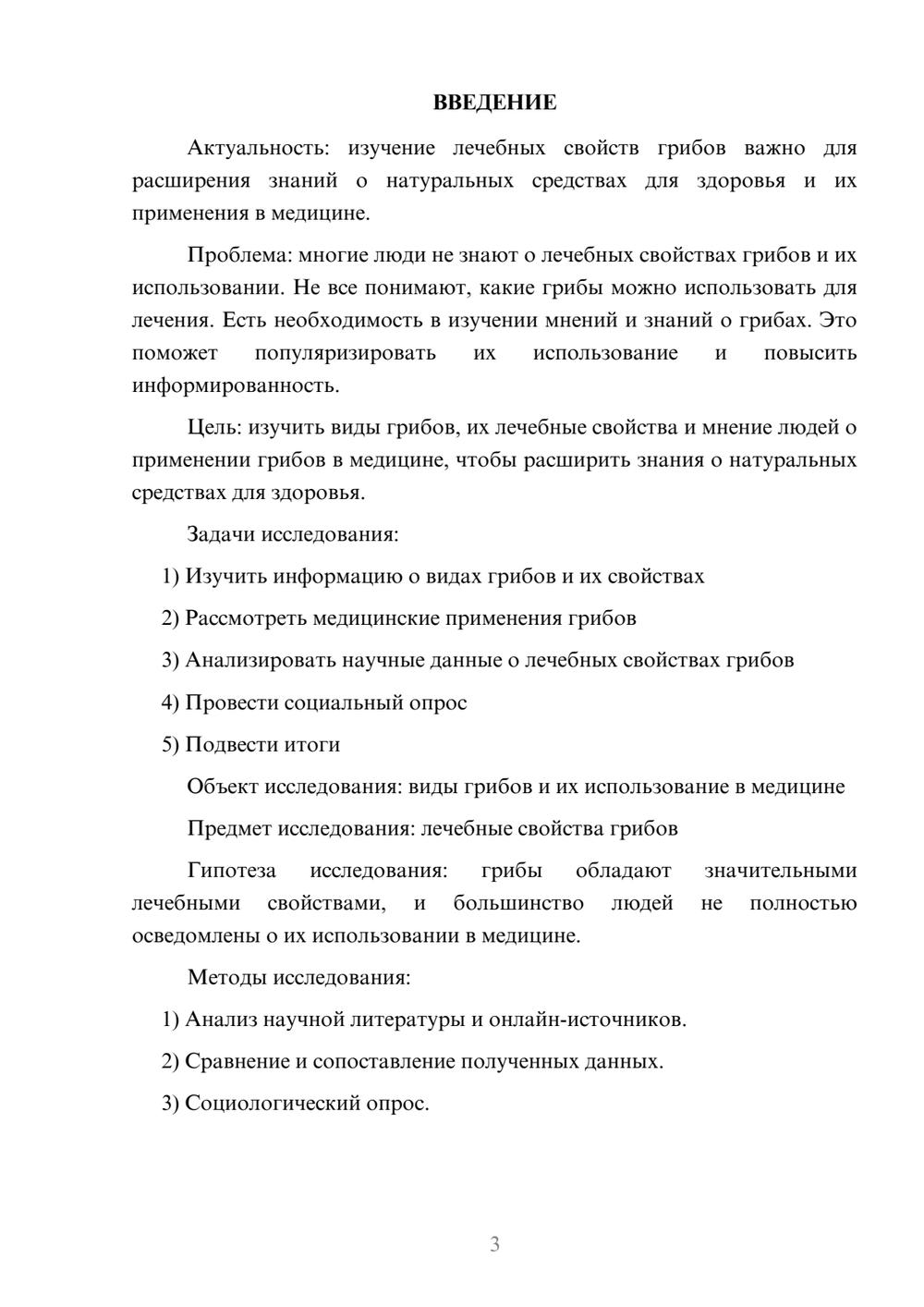 ВВЕДЕНИЕ

Актуальность: изучение лечебных свойств грибов важно для расширения знаний о натуральных средствах для здоровья и их применения в медицине.

Проблема: многие люди не знают о лечебных свойствах грибов и их использовании. Не все понимают, какие грибы можно использовать для лечения. Есть необходимость в изучении мнений и знаний о грибах. Это поможет популяризировать их использование и повысить информированность.

Цель: изучить виды грибов, их лечебные свойства и мнение людей о применении грибов в медицине, чтобы расширить знания о натуральных средствах для здоровья.

Задачи исследования:

1) Изучить информацию о видах грибов и их свойствах

2) Рассмотреть медицинские применения грибов

3) Анализировать научные данные о лечебных свойствах грибов

4) Провести социальный опрос

5) Подвести итоги

Объект исследования: виды грибов и их использование в медицине

Предмет исследования: лечебные свойства грибов

Гипотеза исследования: грибы обладают значительными лечебными свойствами, и большинство людей не полностью осведомлены о их использовании в медицине.

Методы исследования:

1) Анализ научной литературы и онлайн-источников.

2) Сравнение и сопоставление полученных данных.

3) Социологический опрос.

3